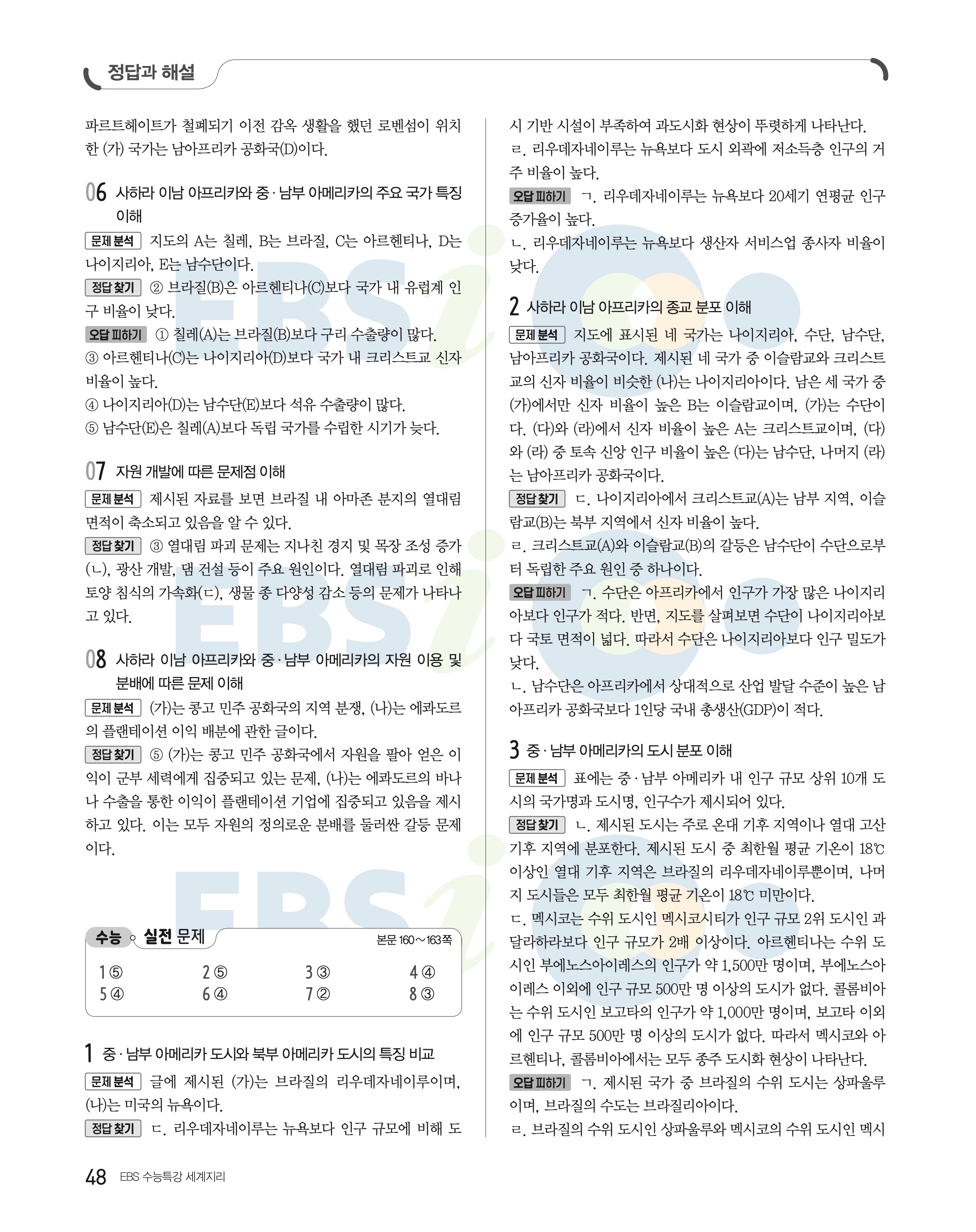 정답과 해설

파르트헤이트가 철폐되기 이전 감옥 생활을 했던 로벤섬이 위치한 (가) 국가는 남아프리카 공화국(D)이다.

06 사하라 이남 아프리카와 중·남부 아메리카의 주요 국가 특징 이해

문제 분석 지도의 A는 칠레, B는 브라질, C는 아르헨티나, D는 나이지리아, E는 남수단이다.

정답 찾기 ② 브라질(B)은 아르헨티나(C)보다 국가 내 유럽계 인구 비율이 낮다.

오답 피하기 ① 칠레(A)는 브라질(B)보다 구리 수출량이 많다.
③ 아르헨티나(C)는 나이지리아(D)보다 국가 내 크리스트교 신자 비율이 높다.
④ 나이지리아(D)는 남수단(E)보다 석유 수출량이 많다.
⑤ 남수단(E)은 칠레(A)보다 독립 국가를 수립한 시기가 늦다.

07 자원 개발에 따른 문제점 이해

문제 분석 제시된 자료를 보면 브라질 내 아마존 분지의 열대림 면적이 축소되고 있음을 알 수 있다.

정답 찾기 ③ 열대림 파괴 문제는 지나친 경지 및 목장 조성 증가(ㄴ), 광산 개발, 댐 건설 등이 주요 원인이다. 열대림 파괴로 인해 토양 침식의 가속화(ㄷ), 생물 종 다양성 감소 등의 문제가 나타나고 있다.

08 사하라 이남 아프리카와 중·남부 아메리카의 자원 이용 및 분배에 따른 문제 이해

문제 분석 (가)는 콩고 민주 공화국의 지역 분쟁, (나)는 에콰도르의 플랜테이션 이익 배분에 관한 글이다.

정답 찾기 ⑤ (가)는 콩고 민주 공화국에서 자원을 팔아 얻은 이익이 군부 세력에게 집중되고 있는 문제, (나)는 에콰도르의 바나나 수출을 통한 이익이 플랜테이션 기업에 집중되고 있음을 제시하고 있다. 이는 모두 자원의 정의로운 분배를 둘러싼 갈등 문제이다.

수능 실전 문제 본문 160~163쪽

| 1 ⑤ | 2 ⑤ | 3 ③ | 4 ④ |
|---|---|---|---|
| 5 ④ | 6 ④ | 7 ② | 8 ③ |

1 중·남부 아메리카 도시와 북부 아메리카 도시의 특징 비교

문제 분석 글에 제시된 (가)는 브라질의 리우데자네이루이며, (나)는 미국의 뉴욕이다.

정답 찾기 ㄷ. 리우데자네이루는 뉴욕보다 인구 규모에 비해 도시 기반 시설이 부족하여 과도시화 현상이 뚜렷하게 나타난다.
ㄹ. 리우데자네이루는 뉴욕보다 도시 외곽에 저소득층 인구의 거주 비율이 높다.

오답 피하기 ㄱ. 리우데자네이루는 뉴욕보다 20세기 연평균 인구 증가율이 높다.
ㄴ. 리우데자네이루는 뉴욕보다 생산자 서비스업 종사자 비율이 낮다.

2 사하라 이남 아프리카의 종교 분포 이해

문제 분석 지도에 표시된 네 국가는 나이지리아, 수단, 남수단, 남아프리카 공화국이다. 제시된 네 국가 중 이슬람교와 크리스트교의 신자 비율이 비슷한 (나)는 나이지리아이다. 남은 세 국가 중 (가)에서만 신자 비율이 높은 B는 이슬람교이며, (가)는 수단이다. (다)와 (라)에서 신자 비율이 높은 A는 크리스트교이며, (다)와 (라) 중 토속 신앙 인구 비율이 높은 (다)는 남수단, 나머지 (라)는 남아프리카 공화국이다.

정답 찾기 ㄷ. 나이지리아에서 크리스트교(A)는 남부 지역, 이슬람교(B)는 북부 지역에서 신자 비율이 높다.
ㄹ. 크리스트교(A)와 이슬람교(B)의 갈등은 남수단이 수단으로부터 독립한 주요 원인 중 하나이다.

오답 피하기 ㄱ. 수단은 아프리카에서 인구가 가장 많은 나이지리아보다 인구가 적다. 반면, 지도를 살펴보면 수단이 나이지리아보다 국토 면적이 넓다. 따라서 수단은 나이지리아보다 인구 밀도가 낮다.
ㄴ. 남수단은 아프리카에서 상대적으로 산업 발달 수준이 높은 남아프리카 공화국보다 1인당 국내 총생산(GDP)이 적다.

3 중·남부 아메리카의 도시 분포 이해

문제 분석 표에는 중·남부 아메리카 내 인구 규모 상위 10개 도시의 국가명과 도시명, 인구수가 제시되어 있다.

정답 찾기 ㄴ. 제시된 도시는 주로 온대 기후 지역이나 열대 고산 기후 지역에 분포한다. 제시된 도시 중 최한월 평균 기온이 18℃ 이상인 열대 기후 지역은 브라질의 리우데자네이루뿐이며, 나머지 도시들은 모두 최한월 평균 기온이 18℃ 미만이다.
ㄷ. 멕시코는 수위 도시인 멕시코시티가 인구 규모 2위 도시인 과달라하라보다 인구 규모가 2배 이상이다. 아르헨티나는 수위 도시인 부에노스아이레스의 인구가 약 1,500만 명이며, 부에노스아이레스 이외에 인구 규모 500만 명 이상의 도시가 없다. 콜롬비아는 수위 도시인 보고타의 인구가 약 1,000만 명이며, 보고타 이외에 인구 규모 500만 명 이상의 도시가 없다. 따라서 멕시코와 아르헨티나, 콜롬비아에서는 모두 종주 도시화 현상이 나타난다.

오답 피하기 ㄱ. 제시된 국가 중 브라질의 수위 도시는 상파울루이며, 브라질의 수도는 브라질리아이다.
ㄹ. 브라질의 수위 도시인 상파울루와 멕시코의 수위 도시인 멕시

48 EBS 수능특강 세계지리